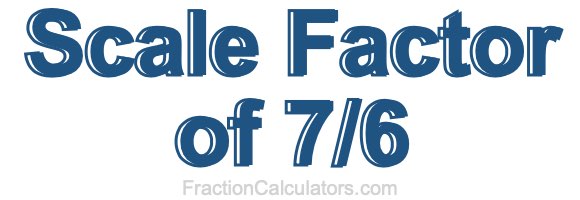 Scale Factor of 7/6

FractionCalculators.com